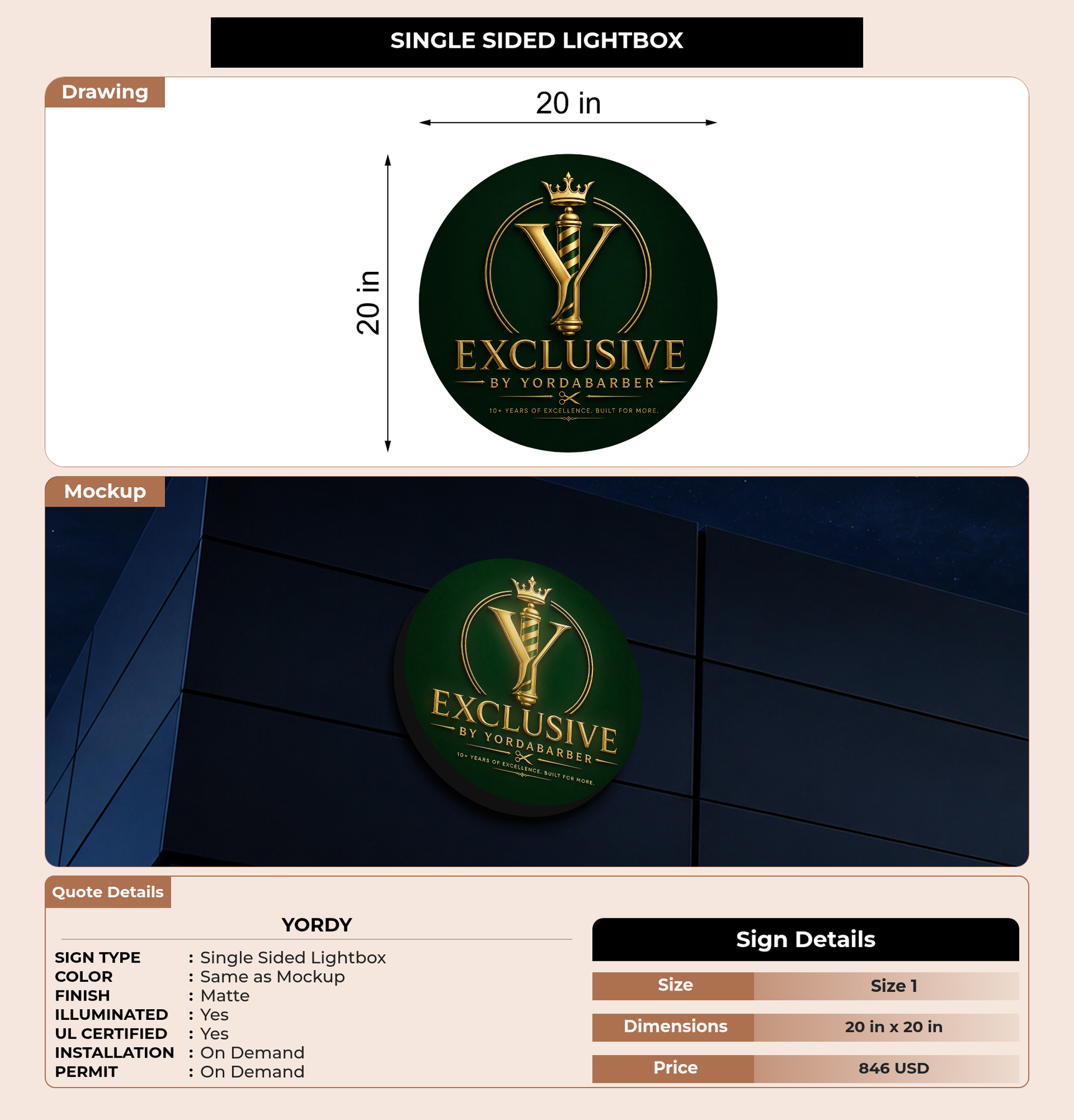 SINGLE SIDED LIGHTBOX

Drawing

20 in

20 in

Y

EXCLUSIVE

BY YORDABARBER

10+ YEARS OF EXCELLENCE. BUILT FOR MORE.

Mockup

Y

EXCLUSIVE

BY YORDABARBER

10+ YEARS OF EXCELLENCE. BUILT FOR MORE.

Quote Details

YORDY

SIGN TYPE : Single Sided Lightbox
COLOR : Same as Mockup
FINISH : Matte
ILLUMINATED : Yes
UL CERTIFIED : Yes
INSTALLATION : On Demand
PERMIT : On Demand

Sign Details

Size Size 1
Dimensions 20 in x 20 in
Price 846 USD